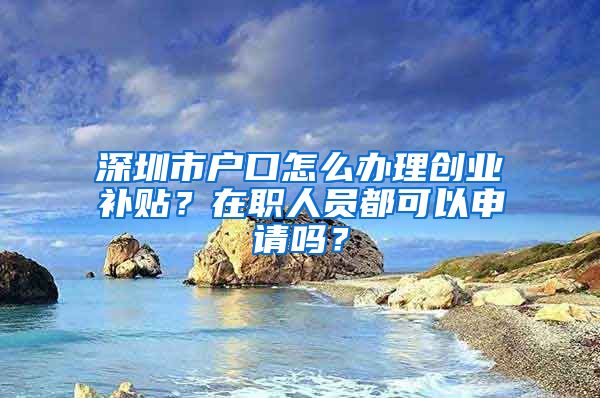 深圳市户口怎么办理创业补贴？在职人员都可以申请吗？